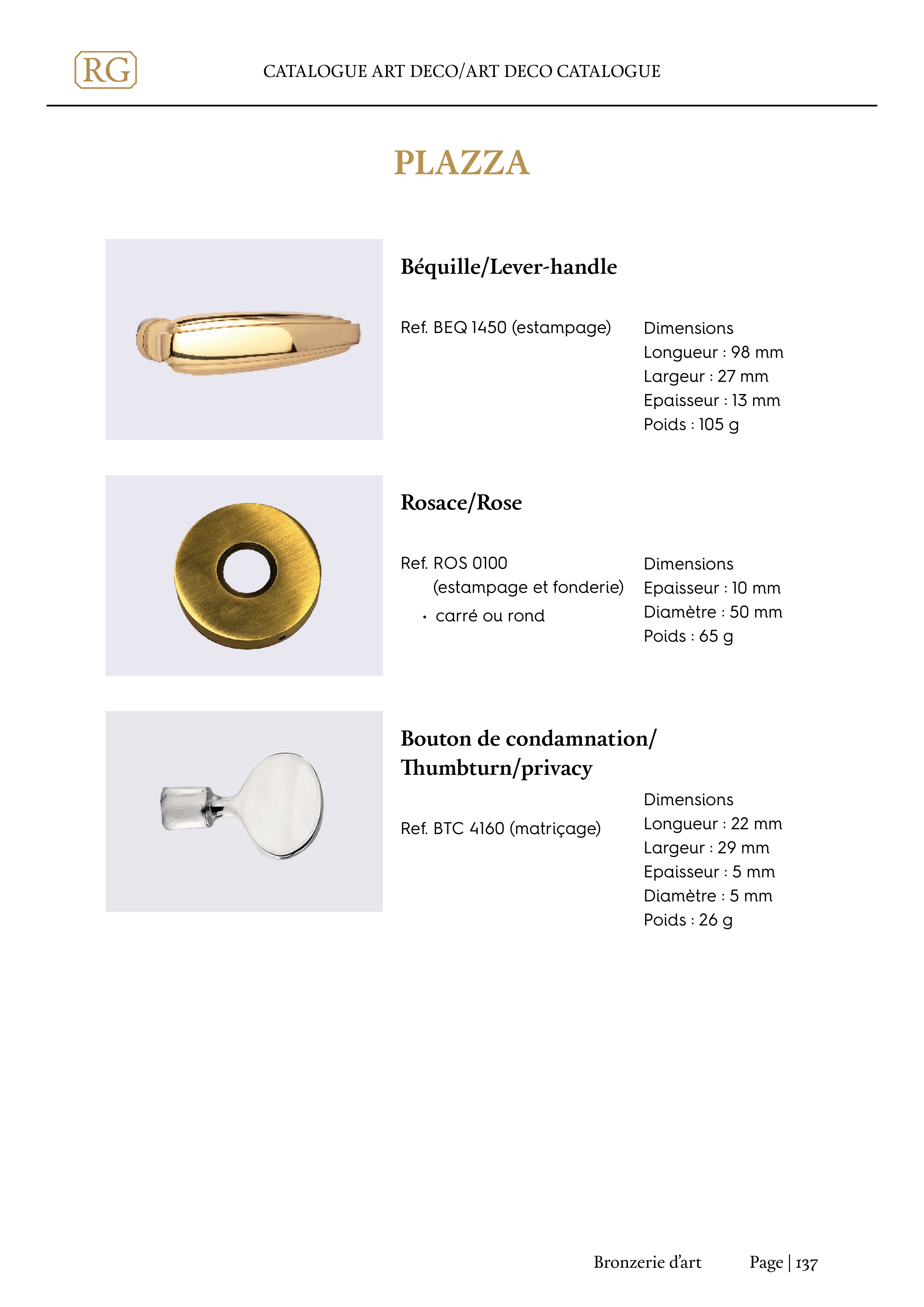 RG

CATALOGUE ART DECO/ART DECO CATALOGUE

PLAZZA

Béquille/Lever-handle

Ref. BEQ 1450 (estampage)

Dimensions
Longueur : 98 mm
Largeur : 27 mm
Epaisseur : 13 mm
Poids : 105 g

Rosace/Rose

Ref. ROS 0100
(estampage et fonderie)
• carré ou rond

Dimensions
Epaisseur : 10 mm
Diamètre : 50 mm
Poids : 65 g

Bouton de condamnation/
Thumbturn/privacy

Ref. BTC 4160 (matriçage)

Dimensions
Longueur : 22 mm
Largeur : 29 mm
Epaisseur : 5 mm
Diamètre : 5 mm
Poids : 26 g

Bronzerie d'art

Page | 137